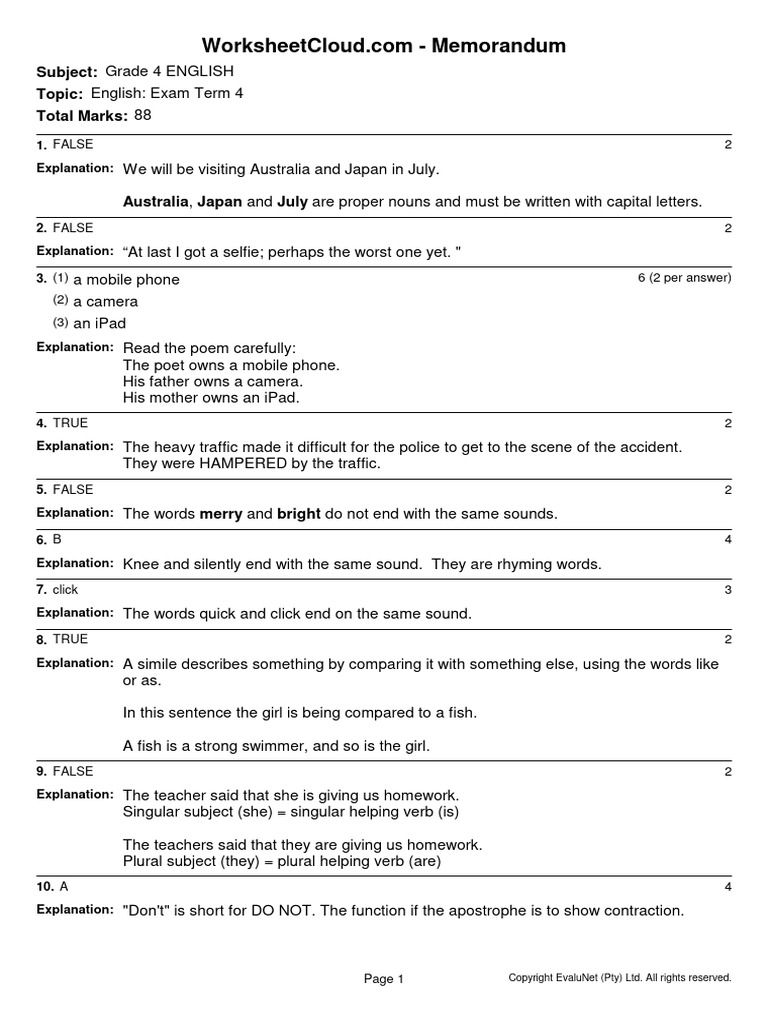 WorksheetCloud.com - Memorandum

Subject: Grade 4 ENGLISH
Topic: English: Exam Term 4
Total Marks: 88

1. FALSE 2

Explanation: We will be visiting Australia and Japan in July.

Australia, Japan and July are proper nouns and must be written with capital letters.

2. FALSE 2

Explanation: “At last I got a selfie; perhaps the worst one yet. "

3. (1) a mobile phone 6 (2 per answer)
(2) a camera
(3) an iPad

Explanation: Read the poem carefully:
The poet owns a mobile phone.
His father owns a camera.
His mother owns an iPad.

4. TRUE 2

Explanation: The heavy traffic made it difficult for the police to get to the scene of the accident. They were HAMPERED by the traffic.

5. FALSE 2

Explanation: The words merry and bright do not end with the same sounds.

6. B 4

Explanation: Knee and silently end with the same sound. They are rhyming words.

7. click 3

Explanation: The words quick and click end on the same sound.

8. TRUE 2

Explanation: A simile describes something by comparing it with something else, using the words like or as.

In this sentence the girl is being compared to a fish.

A fish is a strong swimmer, and so is the girl.

9. FALSE 2

Explanation: The teacher said that she is giving us homework.
Singular subject (she) = singular helping verb (is)

The teachers said that they are giving us homework.
Plural subject (they) = plural helping verb (are)

10. A 4

Explanation: "Don't" is short for DO NOT. The function if the apostrophe is to show contraction.

Page 1 Copyright EvaluNet (Pty) Ltd. All rights reserved.